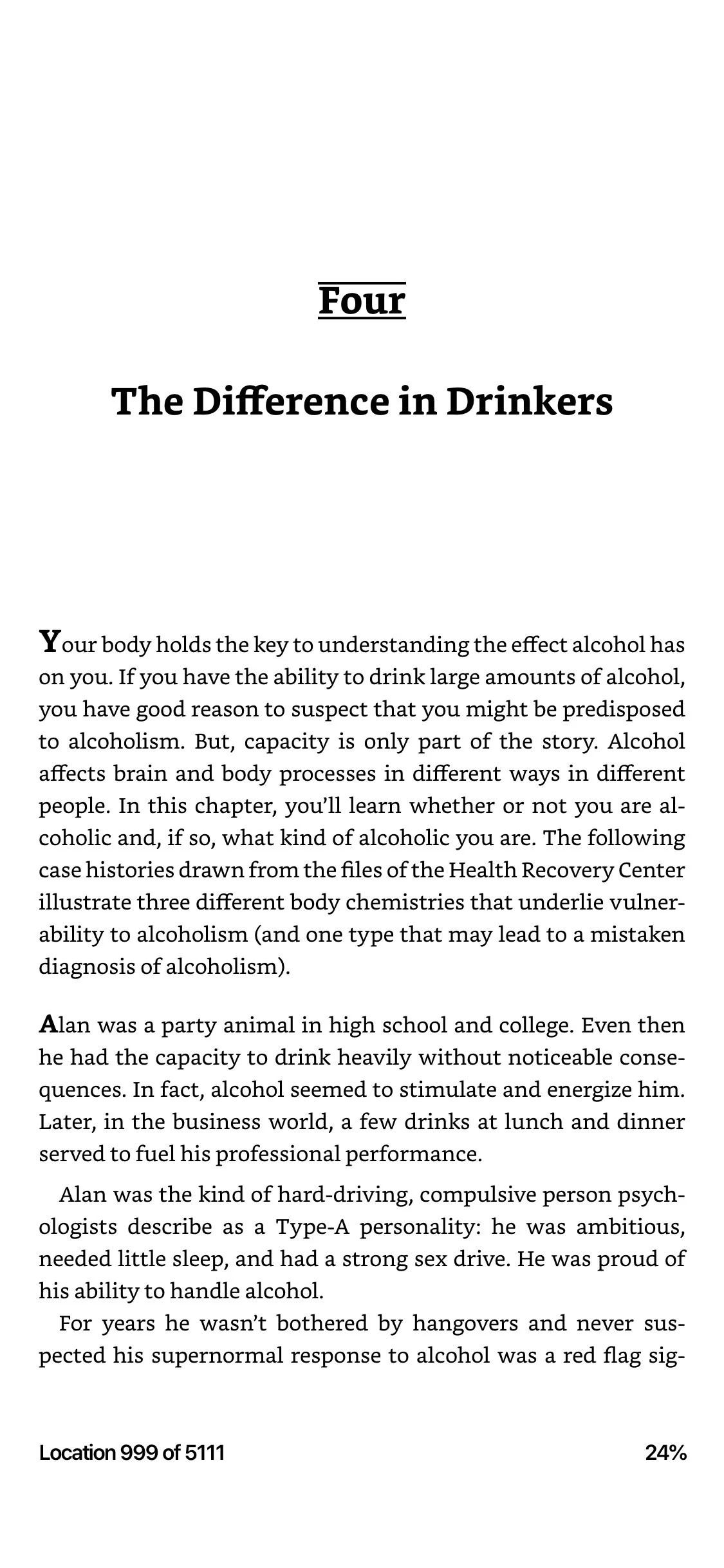 Four

The Difference in Drinkers

Your body holds the key to understanding the effect alcohol has on you. If you have the ability to drink large amounts of alcohol, you have good reason to suspect that you might be predisposed to alcoholism. But, capacity is only part of the story. Alcohol affects brain and body processes in different ways in different people. In this chapter, you'll learn whether or not you are alcoholic and, if so, what kind of alcoholic you are. The following case histories drawn from the files of the Health Recovery Center illustrate three different body chemistries that underlie vulnerability to alcoholism (and one type that may lead to a mistaken diagnosis of alcoholism).

Alan was a party animal in high school and college. Even then he had the capacity to drink heavily without noticeable consequences. In fact, alcohol seemed to stimulate and energize him. Later, in the business world, a few drinks at lunch and dinner served to fuel his professional performance.

Alan was the kind of hard-driving, compulsive person psychologists describe as a Type-A personality: he was ambitious, needed little sleep, and had a strong sex drive. He was proud of his ability to handle alcohol.

For years he wasn't bothered by hangovers and never suspected his supernormal response to alcohol was a red flag sig-

Location 999 of 5111

24%